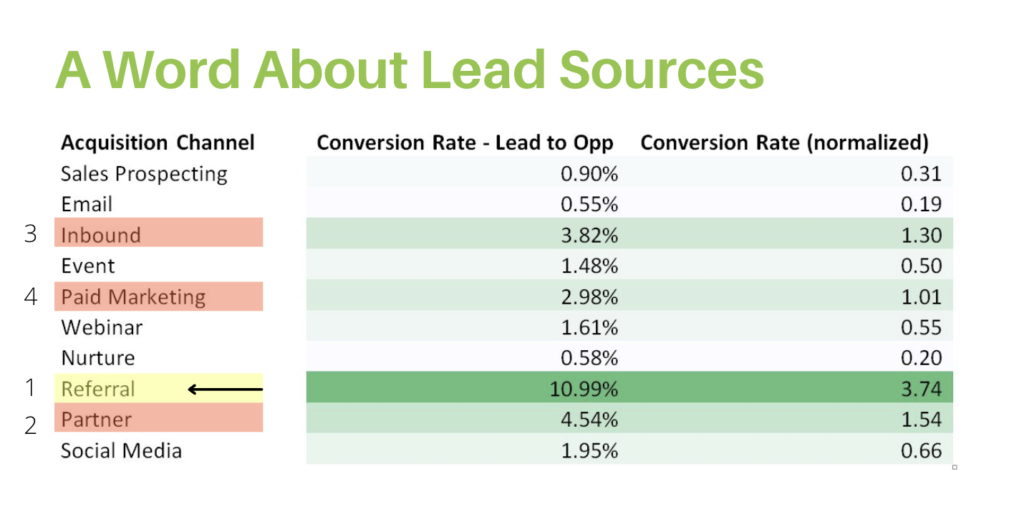 A Word About Lead Sources

| | Acquisition Channel | Conversion Rate - Lead to Opp | Conversion Rate (normalized) |
|---|---|---|---|
| | Sales Prospecting | 0.90% | 0.31 |
| | Email | 0.55% | 0.19 |
| 3 | Inbound | 3.82% | 1.30 |
| | Event | 1.48% | 0.50 |
| 4 | Paid Marketing | 2.98% | 1.01 |
| | Webinar | 1.61% | 0.55 |
| | Nurture | 0.58% | 0.20 |
| 1 | Referral | 10.99% | 3.74 |
| 2 | Partner | 4.54% | 1.54 |
| | Social Media | 1.95% | 0.66 |